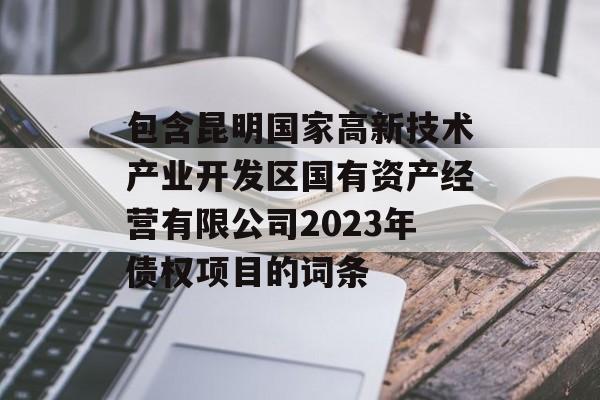 包含昆明国家高新技术产业开发区国有资产经营有限公司2023年债权项目的词条